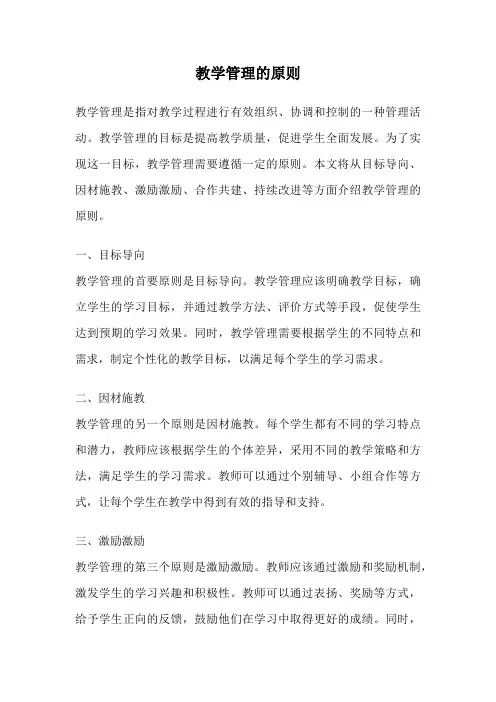 教学管理的原则

教学管理是指对教学过程进行有效组织、协调和控制的一种管理活动。教学管理的目标是提高教学质量，促进学生全面发展。为了实现这一目标，教学管理需要遵循一定的原则。本文将从目标导向、因材施教、激励激励、合作共建、持续改进等方面介绍教学管理的原则。

一、目标导向
教学管理的首要原则是目标导向。教学管理应该明确教学目标，确立学生的学习目标，并通过教学方法、评价方式等手段，促使学生达到预期的学习效果。同时，教学管理需要根据学生的不同特点和需求，制定个性化的教学目标，以满足每个学生的学习需求。

二、因材施教
教学管理的另一个原则是因材施教。每个学生都有不同的学习特点和潜力，教师应该根据学生的个体差异，采用不同的教学策略和方法，满足学生的学习需求。教师可以通过个别辅导、小组合作等方式，让每个学生在教学中得到有效的指导和支持。

三、激励激励
教学管理的第三个原则是激励激励。教师应该通过激励和奖励机制，激发学生的学习兴趣和积极性。教师可以通过表扬、奖励等方式，给予学生正向的反馈，鼓励他们在学习中取得更好的成绩。同时，